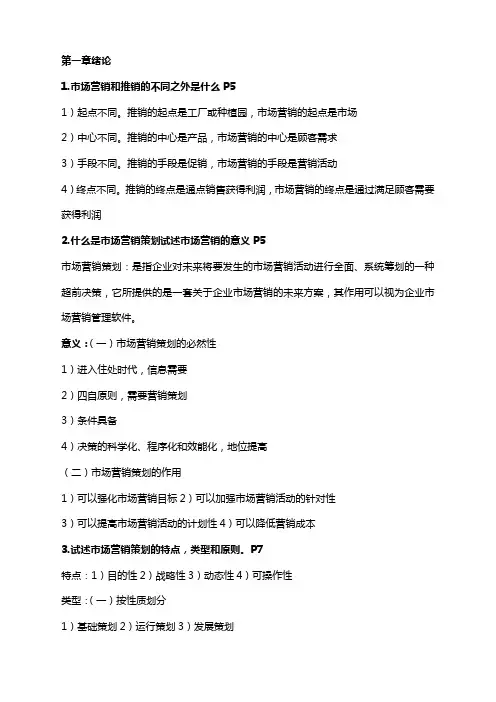 第一章绪论

1.市场营销和推销的不同之外是什么 P5

1）起点不同。推销的起点是工厂或种植园，市场营销的起点是市场

2）中心不同。推销的中心是产品，市场营销的中心是顾客需求

3）手段不同。推销的手段是促销，市场营销的手段是营销活动

4）终点不同。推销的终点是通点销售获得利润，市场营销的终点是通过满足顾客需要获得利润

2.什么是市场营销策划试述市场营销的意义 P5

市场营销策划：是指企业对未来将要发生的市场营销活动进行全面、系统筹划的一种超前决策，它所提供的是一套关于企业市场营销的未来方案，其作用可以视为企业市场营销管理软件。

意义：（一）市场营销策划的必然性

1）进入住处时代，信息需要

2）四自原则，需要营销策划

3）条件具备

4）决策的科学化、程序化和效能化，地位提高

（二）市场营销策划的作用

1）可以强化市场营销目标 2）可以加强市场营销活动的针对性

3）可以提高市场营销活动的计划性 4）可以降低营销成本

3.试述市场营销策划的特点，类型和原则。P7

特点：1）目的性 2）战略性 3）动态性 4）可操作性

类型：（一）按性质划分

1）基础策划 2）运行策划 3）发展策划